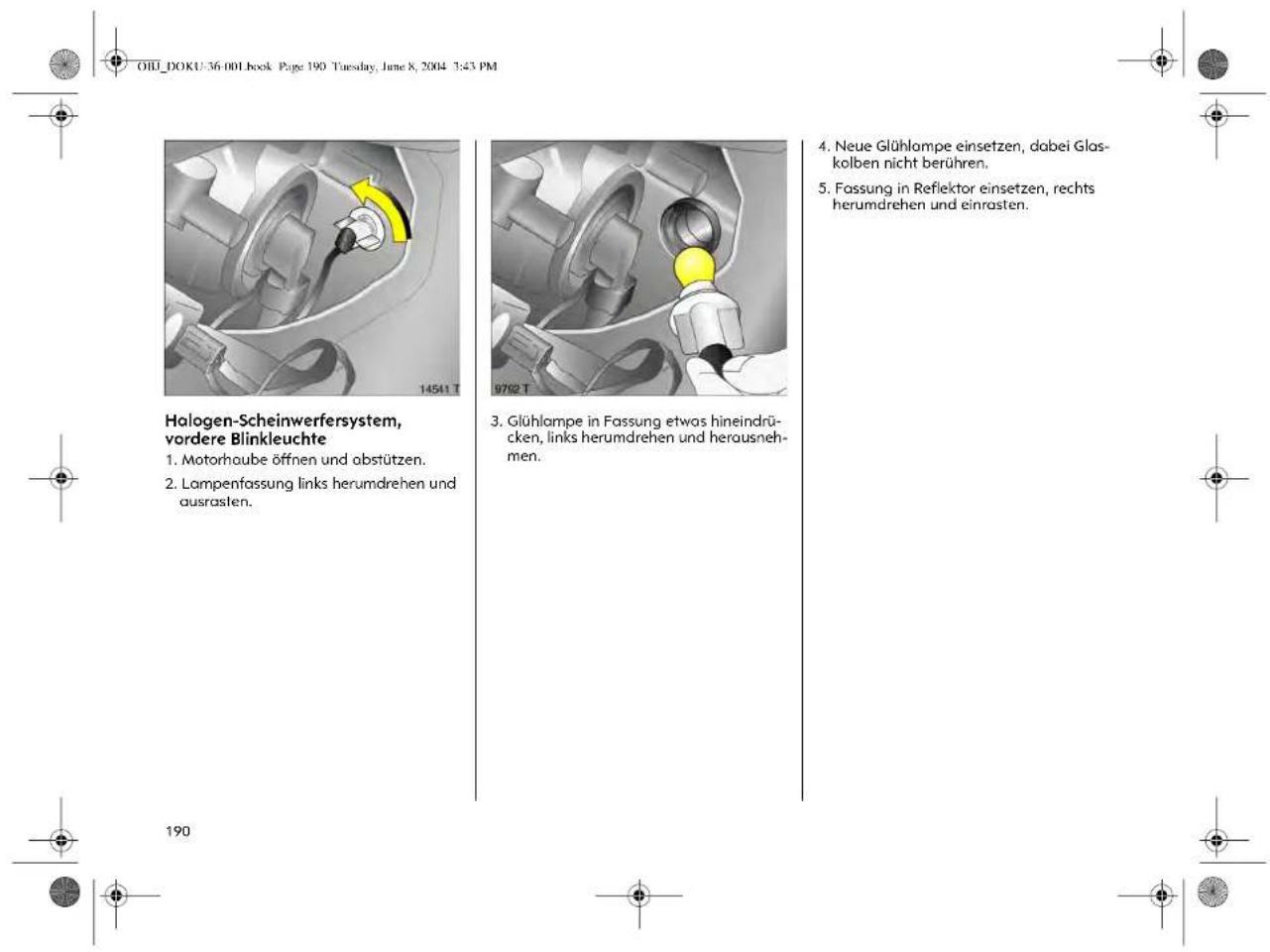 OBJ_DOKU-36-001.book Page 190 Tuesday, June 8, 2004 3:43 PM

14541 T

Halogen-Scheinwerfersystem, vordere Blinkleuchte

1. Motorhaube öffnen und abstützen.

2. Lampenfassung links herumdrehen und ausrasten.

9792 T

3. Glühlampe in Fassung etwas hineindrücken, links herumdrehen und herausnehmen.

4. Neue Glühlampe einsetzen, dabei Glaskolben nicht berühren.

5. Fassung in Reflektor einsetzen, rechts herumdrehen und einrasten.

190